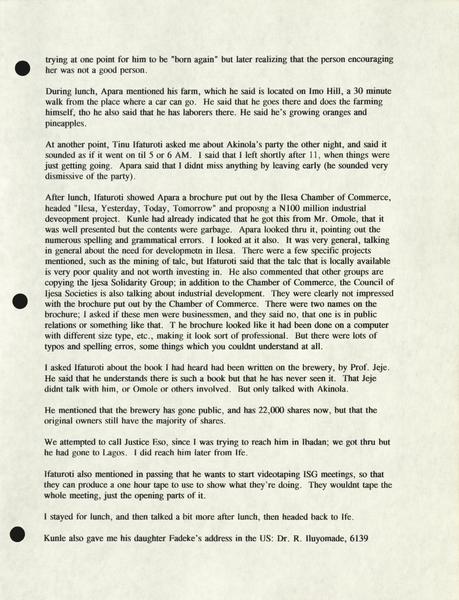 trying at one point for him to be "born again" but later realizing that the person encouraging her was not a good person.

During lunch, Apara mentioned his farm, which he said is located on Imo Hill, a 30 minute walk from the place where a car can go. He said that he goes there and does the farming himself, tho he also said that he has laborers there. He said he's growing oranges and pineapples.

At another point, Tinu Ifaturoti asked me about Akinola's party the other night, and said it sounded as if it went on til 5 or 6 AM. I said that I left shortly after 11, when things were just getting going. Apara said that I didnt miss anything by leaving early (he sounded very dismissive of the party).

After lunch, Ifaturoti showed Apara a brochure put out by the Ilesa Chamber of Commerce, headed "Ilesa, Yesterday, Today, Tomorrow" and proposng a N100 million industrial deveopment project. Kunle had already indicated that he got this from Mr. Omole, that it was well presented but the contents were garbage. Apara looked thru it, pointing out the numerous spelling and grammatical errors. I looked at it also. It was very general, talking in general about the need for developmetn in Ilesa. There were a few specific projects mentioned, such as the mining of talc, but Ifaturoti said that the talc that is locally available is very poor quality and not worth investing in. He also commented that other groups are copying the Ijesa Solidarity Group; in addition to the Chamber of Commerce, the Council of Ijesa Societies is also talking about industrial development. They were clearly not impressed with the brochure put out by the Chamber of Commerce. There were two names on the brochure; I asked if these men were businessmen, and they said no, that one is in public relations or something like that. T he brochure looked like it had been done on a computer with different size type, etc., making it look sort of professional. But there were lots of typos and spelling erros, some things which you couldnt understand at all.

I asked Ifaturoti about the book I had heard had been written on the brewery, by Prof. Jeje. He said that he understands there is such a book but that he has never seen it. That Jeje didnt talk with him, or Omole or others involved. But only talked with Akinola.

He mentioned that the brewery has gone public, and has 22,000 shares now, but that the original owners still have the majority of shares.

We attempted to call Justice Eso, since I was trying to reach him in Ibadan; we got thru but he had gone to Lagos. I did reach him later from Ife.

Ifaturoti also mentioned in passing that he wants to start videotaping ISG meetings, so that they can produce a one hour tape to use to show what they're doing. They wouldnt tape the whole meeting, just the opening parts of it.

I stayed for lunch, and then talked a bit more after lunch, then headed back to Ife.

Kunle also gave me his daughter Fadeke's address in the US: Dr. R. Iluyomade, 6139